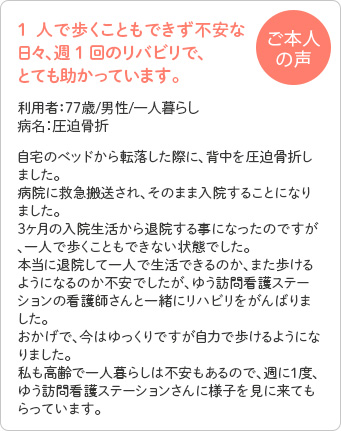 1 人で歩くこともできず不安な日々、週 1 回のリバビリで、とても助かっています。

ご本人の声

利用者：77歳/男性/一人暮らし
病名：圧迫骨折

自宅のベッドから転落した際に、背中を圧迫骨折しました。
病院に救急搬送され、そのまま入院することになりました。
3ヶ月の入院生活から退院する事になったのですが、一人で歩くこともできない状態でした。
本当に退院して一人で生活できるのか、また歩けるようになるのか不安でしたが、ゆう訪問看護ステーションの看護師さんと一緒にリハビリをがんばりました。
おかげで、今はゆっくりですが自力で歩けるようになりました。
私も高齢で一人暮らしは不安もあるので、週に1度、ゆう訪問看護ステーションさんに様子を見に来てもらっています。